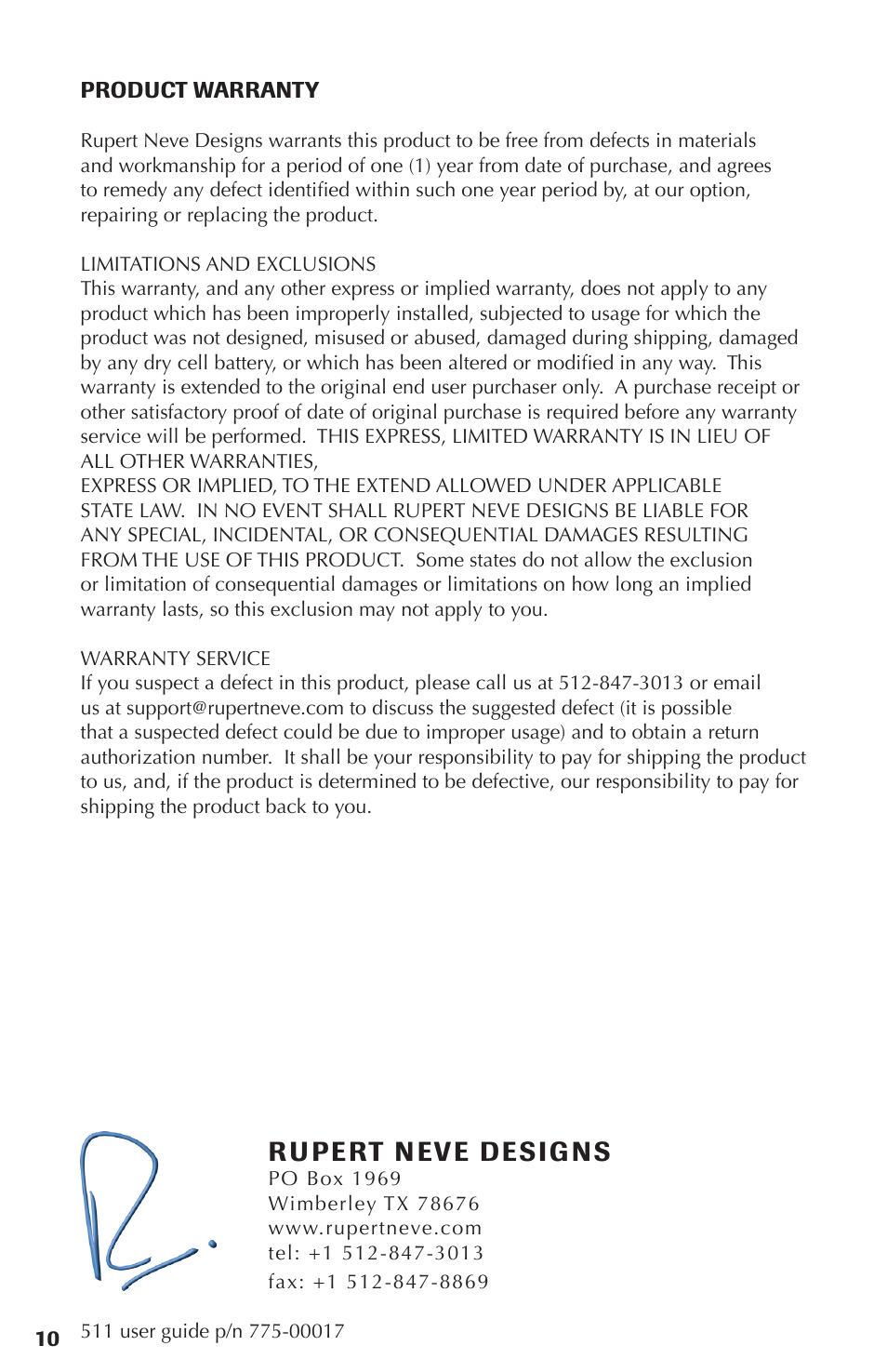 PRODUCT WARRANTY

Rupert Neve Designs warrants this product to be free from defects in materials and workmanship for a period of one (1) year from date of purchase, and agrees to remedy any defect identified within such one year period by, at our option, repairing or replacing the product.

LIMITATIONS AND EXCLUSIONS
This warranty, and any other express or implied warranty, does not apply to any product which has been improperly installed, subjected to usage for which the product was not designed, misused or abused, damaged during shipping, damaged by any dry cell battery, or which has been altered or modified in any way. This warranty is extended to the original end user purchaser only. A purchase receipt or other satisfactory proof of date of original purchase is required before any warranty service will be performed. THIS EXPRESS, LIMITED WARRANTY IS IN LIEU OF ALL OTHER WARRANTIES,
EXPRESS OR IMPLIED, TO THE EXTEND ALLOWED UNDER APPLICABLE STATE LAW. IN NO EVENT SHALL RUPERT NEVE DESIGNS BE LIABLE FOR ANY SPECIAL, INCIDENTAL, OR CONSEQUENTIAL DAMAGES RESULTING FROM THE USE OF THIS PRODUCT. Some states do not allow the exclusion or limitation of consequential damages or limitations on how long an implied warranty lasts, so this exclusion may not apply to you.

WARRANTY SERVICE
If you suspect a defect in this product, please call us at 512-847-3013 or email us at support@rupertneve.com to discuss the suggested defect (it is possible that a suspected defect could be due to improper usage) and to obtain a return authorization number. It shall be your responsibility to pay for shipping the product to us, and, if the product is determined to be defective, our responsibility to pay for shipping the product back to you.

RUPERT NEVE DESIGNS
PO Box 1969
Wimberley TX 78676
www.rupertneve.com
tel: +1 512-847-3013
fax: +1 512-847-8869

10 511 user guide p/n 775-00017